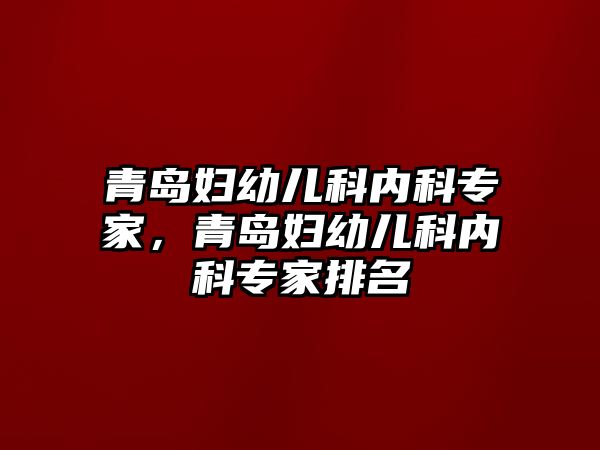 青岛妇幼儿科内科专家，青岛妇幼儿科内科专家排名